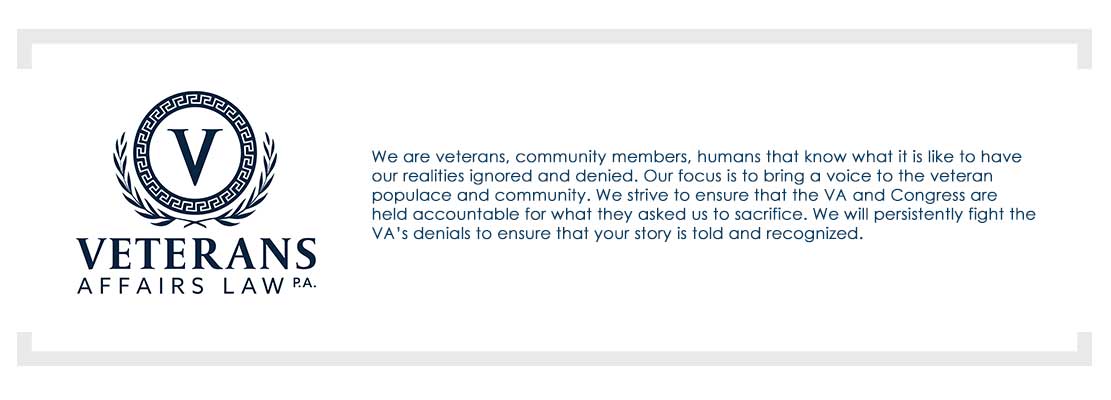 V

VETERANS
AFFAIRS LAW P.A.

We are veterans, community members, humans that know what it is like to have our realities ignored and denied. Our focus is to bring a voice to the veteran populace and community. We strive to ensure that the VA and Congress are held accountable for what they asked us to sacrifice. We will persistently fight the VA's denials to ensure that your story is told and recognized.